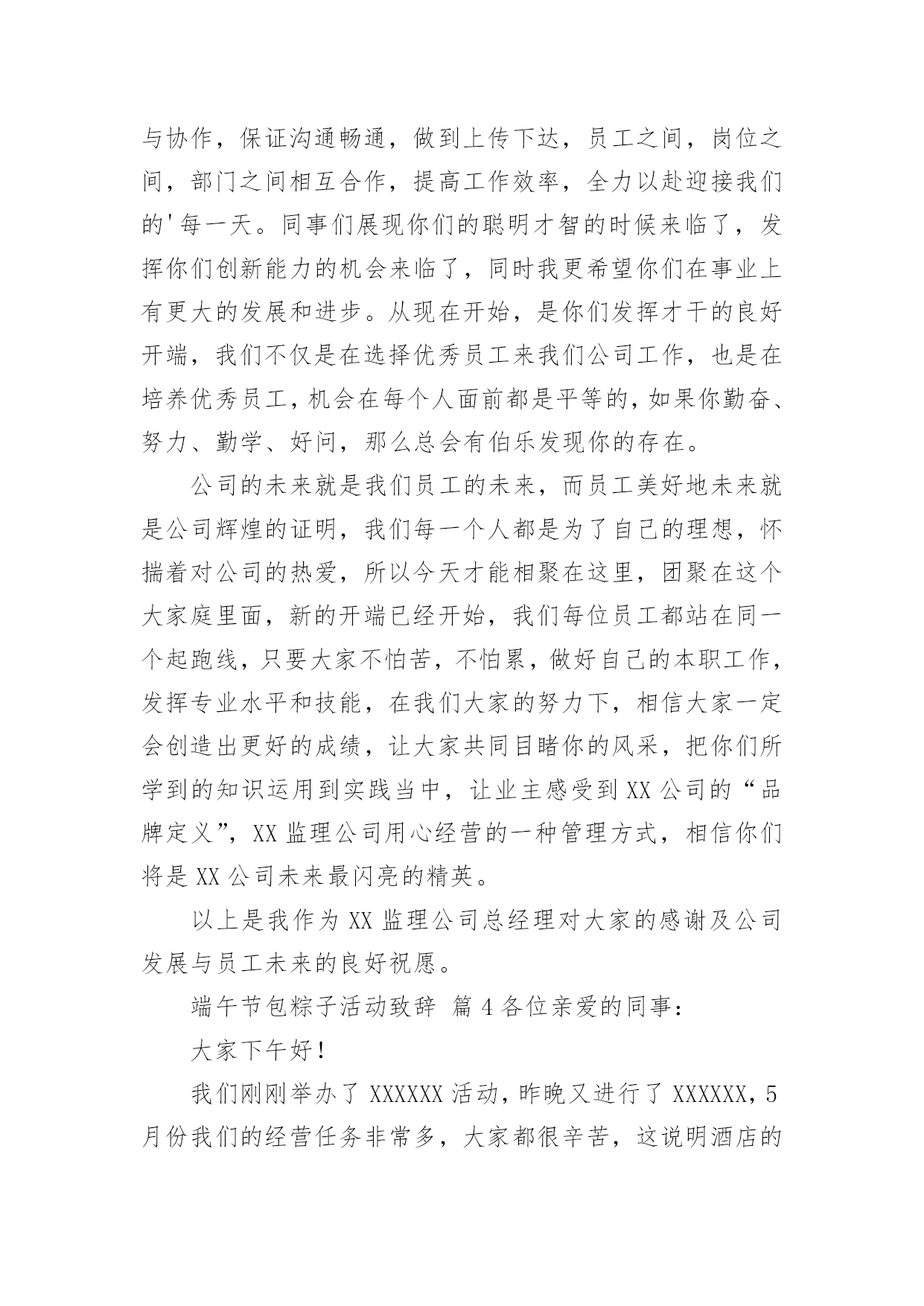 与协作，保证沟通畅通，做到上传下达，员工之间，岗位之间，部门之间相互合作，提高工作效率，全力以赴迎接我们的'每一天。同事们展现你们的聪明才智的时候来临了，发挥你们创新能力的机会来临了，同时我更希望你们在事业上有更大的发展和进步。从现在开始，是你们发挥才干的良好开端，我们不仅是在选择优秀员工来我们公司工作，也是在培养优秀员工，机会在每个人面前都是平等的，如果你勤奋、努力、勤学、好问，那么总会有伯乐发现你的存在。

公司的未来就是我们员工的未来，而员工美好地未来就是公司辉煌的证明，我们每一个人都是为了自己的理想，怀揣着对公司的热爱，所以今天才能相聚在这里，团聚在这个大家庭里面，新的开端已经开始，我们每位员工都站在同一个起跑线，只要大家不怕苦，不怕累，做好自己的本职工作，发挥专业水平和技能，在我们大家的努力下，相信大家一定会创造出更好的成绩，让大家共同目睹你的风采，把你们所学到的知识运用到实践当中，让业主感受到XX公司的“品牌定义”，XX监理公司用心经营的一种管理方式，相信你们将是XX公司未来最闪亮的精英。

以上是我作为XX监理公司总经理对大家的感谢及公司发展与员工未来的良好祝愿。

端午节包粽子活动致辞 篇4各位亲爱的同事：

大家下午好！

我们刚刚举办了XXXXXX活动，昨晚又进行了XXXXXX，5月份我们的经营任务非常多，大家都很辛苦，这说明酒店的